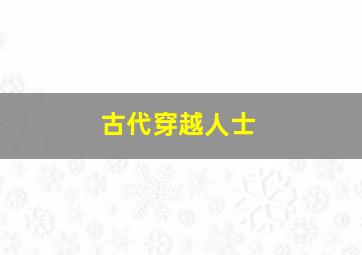 古代穿越人士